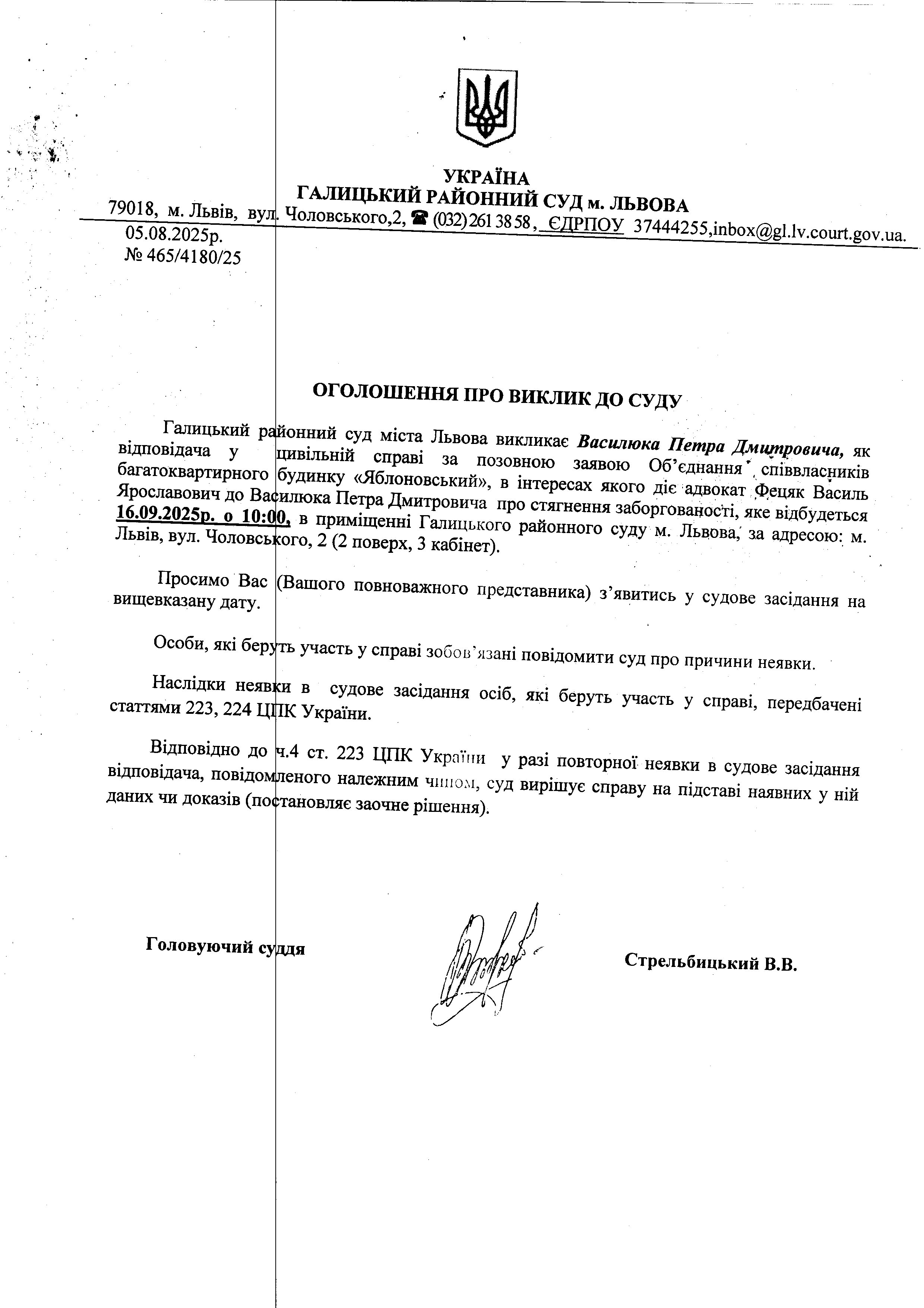 УКРАЇНА
ГАЛИЦЬКИЙ РАЙОННИЙ СУД м. ЛЬВОВА
79018, м. Львів, вул. Чоловського,2, ☎ (032) 261 38 58, ЄДРПОУ 37444255,inbox@gl.lv.court.gov.ua.

05.08.2025р.
№ 465/4180/25

ОГОЛОШЕННЯ ПРО ВИКЛИК ДО СУДУ

Галицький районний суд міста Львова викликає Василюка Петра Дмитровича, як відповідача у цивільній справі за позовною заявою Об'єднання співвласників багатоквартирного будинку «Яблоновський», в інтересах якого діє адвокат Фецяк Василь Ярославович до Василюка Петра Дмитровича про стягнення заборгованості, яке відбудеться 16.09.2025р. о 10:00, в приміщенні Галицького районного суду м. Львова, за адресою: м. Львів, вул. Чоловського, 2 (2 поверх, 3 кабінет).

Просимо Вас (Вашого повноважного представника) з'явитись у судове засідання на вищевказану дату.

Особи, які беруть участь у справі зобов'язані повідомити суд про причини неявки.

Наслідки неявки в судове засідання осіб, які беруть участь у справі, передбачені статтями 223, 224 ЦПК України.

Відповідно до ч.4 ст. 223 ЦПК України у разі повторної неявки в судове засідання відповідача, повідомленого належним чином, суд вирішує справу на підставі наявних у ній даних чи доказів (постановляє заочне рішення).

Головуючий суддя

Стрельбицький В.В.